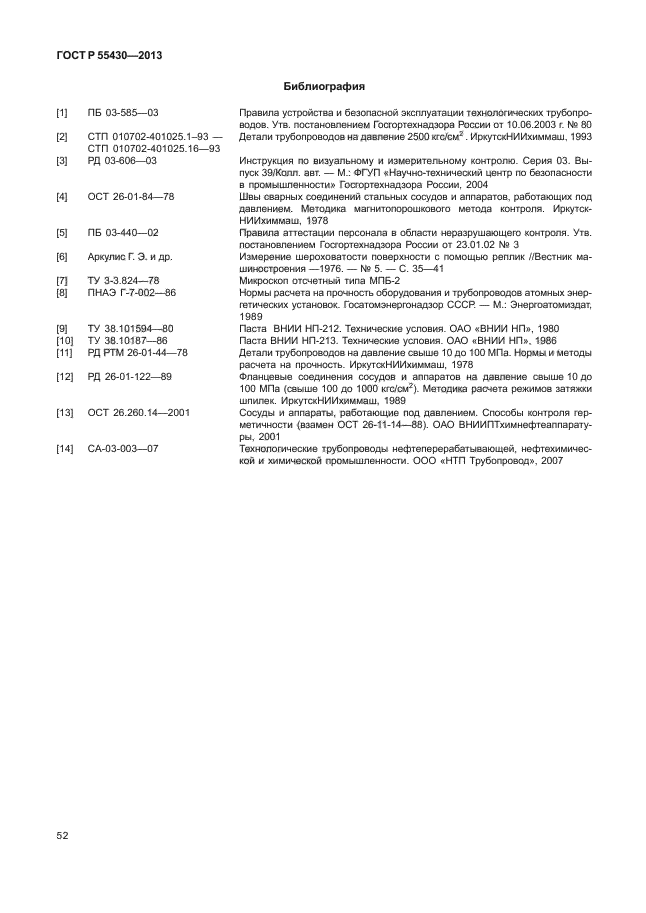 ГОСТ Р 55430—2013

Библиография

| | | |
|---|---|---|
| [1] | ПБ 03-585—03 | Правила устройства и безопасной эксплуатации технологических трубопроводов. Утв. постановлением Госгортехнадзора России от 10.06.2003 г. № 80 |
| [2] | СТП 010702-401025.1–93 — СТП 010702-401025.16—93 | Детали трубопроводов на давление 2500 кгс/см$^2$. ИркутскНИИхиммаш, 1993 |
| [3] | РД 03-606—03 | Инструкция по визуальному и измерительному контролю. Серия 03. Выпуск 39/Колл. авт. — М.: ФГУП «Научно-технический центр по безопасности в промышленности» Госгортехнадзора России, 2004 |
| [4] | ОСТ 26-01-84—78 | Швы сварных соединений стальных сосудов и аппаратов, работающих под давлением. Методика магнитопорошкового метода контроля. ИркутскНИИхиммаш, 1978 |
| [5] | ПБ 03-440—02 | Правила аттестации персонала в области неразрушающего контроля. Утв. постановлением Госгортехнадзора России от 23.01.02 № 3 |
| [6] | Аркулис Г. Э. и др. | Измерение шероховатости поверхности с помощью реплик //Вестник машиностроения —1976. — № 5. — С. 35—41 |
| [7] | ТУ 3-3.824—78 | Микроскоп отсчетный типа МПБ-2 |
| [8] | ПНАЭ Г-7-002—86 | Нормы расчета на прочность оборудования и трубопроводов атомных энергетических установок. Госатомэнергонадзор СССР. — М.: Энергоатомиздат, 1989 |
| [9] | ТУ 38.101594—80 | Паста ВНИИ НП-212. Технические условия. ОАО «ВНИИ НП», 1980 |
| [10] | ТУ 38.10187—86 | Паста ВНИИ НП-213. Технические условия. ОАО «ВНИИ НП», 1986 |
| [11] | РД РТМ 26-01-44—78 | Детали трубопроводов на давление свыше 10 до 100 МПа. Нормы и методы расчета на прочность. ИркутскНИИхиммаш, 1978 |
| [12] | РД 26-01-122—89 | Фланцевые соединения сосудов и аппаратов на давление свыше 10 до 100 МПа (свыше 100 до 1000 кгс/см$^2$). Методика расчета режимов затяжки шпилек. ИркутскНИИхиммаш, 1989 |
| [13] | ОСТ 26.260.14—2001 | Сосуды и аппараты, работающие под давлением. Способы контроля герметичности (взамен ОСТ 26-11-14—88). ОАО ВНИИПТхимнефтеаппаратуры, 2001 |
| [14] | СА-03-003—07 | Технологические трубопроводы нефтеперерабатывающей, нефтехимической и химической промышленности. ООО «НТП Трубопровод», 2007 |

52